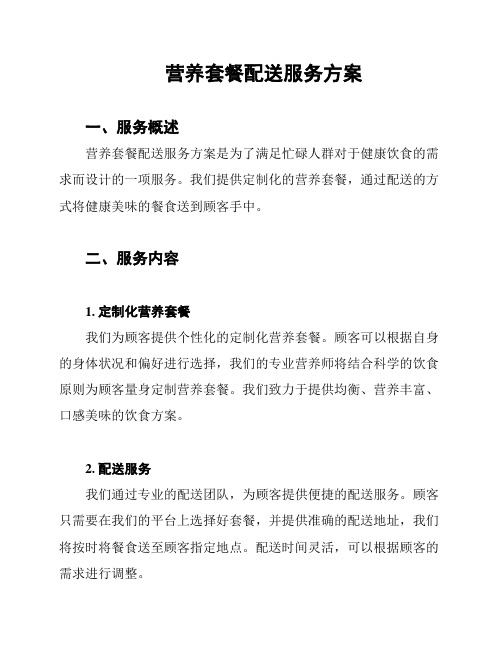 营养套餐配送服务方案

一、服务概述

营养套餐配送服务方案是为了满足忙碌人群对于健康饮食的需求而设计的一项服务。我们提供定制化的营养套餐，通过配送的方式将健康美味的餐食送到顾客手中。

二、服务内容

1. 定制化营养套餐

我们为顾客提供个性化的定制化营养套餐。顾客可以根据自身的身体状况和偏好进行选择，我们的专业营养师将结合科学的饮食原则为顾客量身定制营养套餐。我们致力于提供均衡、营养丰富、口感美味的饮食方案。

2. 配送服务

我们通过专业的配送团队，为顾客提供便捷的配送服务。顾客只需要在我们的平台上选择好套餐，并提供准确的配送地址，我们将按时将餐食送至顾客指定地点。配送时间灵活，可以根据顾客的需求进行调整。